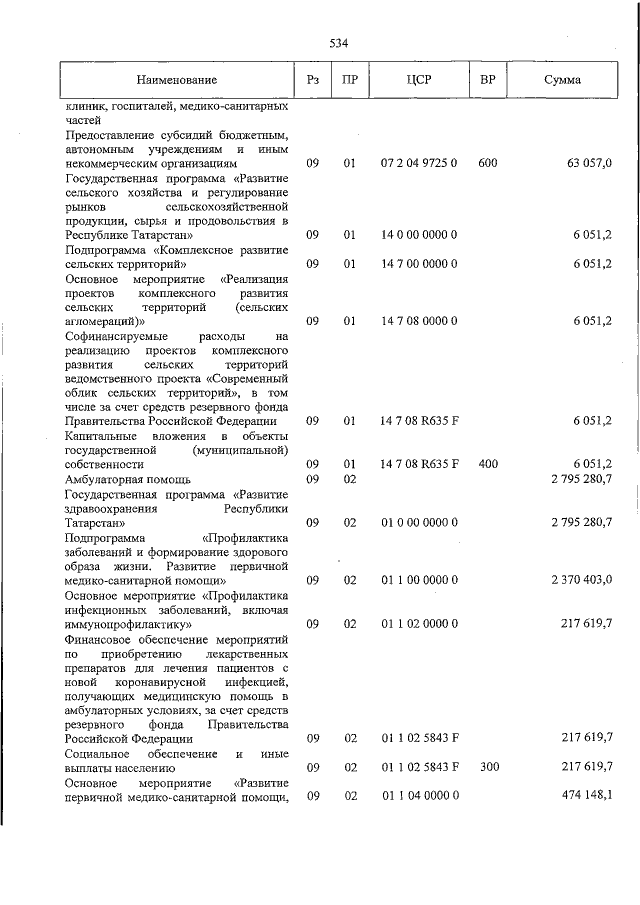 534

| Наименование | Рз | ПР | ЦСР | ВР | Сумма |
|---|---|---|---|---|---|
| клиник, госпиталей, медико-санитарных частей | | | | | |
| Предоставление субсидий бюджетным, автономным учреждениям и иным некоммерческим организациям | 09 | 01 | 07 2 04 9725 0 | 600 | 63 057,0 |
| Государственная программа «Развитие сельского хозяйства и регулирование рынков сельскохозяйственной продукции, сырья и продовольствия в Республике Татарстан» | 09 | 01 | 14 0 00 0000 0 | | 6 051,2 |
| Подпрограмма «Комплексное развитие сельских территорий» | 09 | 01 | 14 7 00 0000 0 | | 6 051,2 |
| Основное мероприятие «Реализация проектов комплексного развития сельских территорий (сельских агломераций)» | 09 | 01 | 14 7 08 0000 0 | | 6 051,2 |
| Софинансируемые расходы на реализацию проектов комплексного развития сельских территорий ведомственного проекта «Современный облик сельских территорий», в том числе за счет средств резервного фонда Правительства Российской Федерации | 09 | 01 | 14 7 08 R635 F | | 6 051,2 |
| Капитальные вложения в объекты государственной (муниципальной) собственности | 09 | 01 | 14 7 08 R635 F | 400 | 6 051,2 |
| Амбулаторная помощь | 09 | 02 | | | 2 795 280,7 |
| Государственная программа «Развитие здравоохранения Республики Татарстан» | 09 | 02 | 01 0 00 0000 0 | | 2 795 280,7 |
| Подпрограмма «Профилактика заболеваний и формирование здорового образа жизни. Развитие первичной медико-санитарной помощи» | 09 | 02 | 01 1 00 0000 0 | | 2 370 403,0 |
| Основное мероприятие «Профилактика инфекционных заболеваний, включая иммунопрофилактику» | 09 | 02 | 01 1 02 0000 0 | | 217 619,7 |
| Финансовое обеспечение мероприятий по приобретению лекарственных препаратов для лечения пациентов с новой коронавирусной инфекцией, получающих медицинскую помощь в амбулаторных условиях, за счет средств резервного фонда Правительства Российской Федерации | 09 | 02 | 01 1 02 5843 F | | 217 619,7 |
| Социальное обеспечение и иные выплаты населению | 09 | 02 | 01 1 02 5843 F | 300 | 217 619,7 |
| Основное мероприятие «Развитие первичной медико-санитарной помощи, | 09 | 02 | 01 1 04 0000 0 | | 474 148,1 |